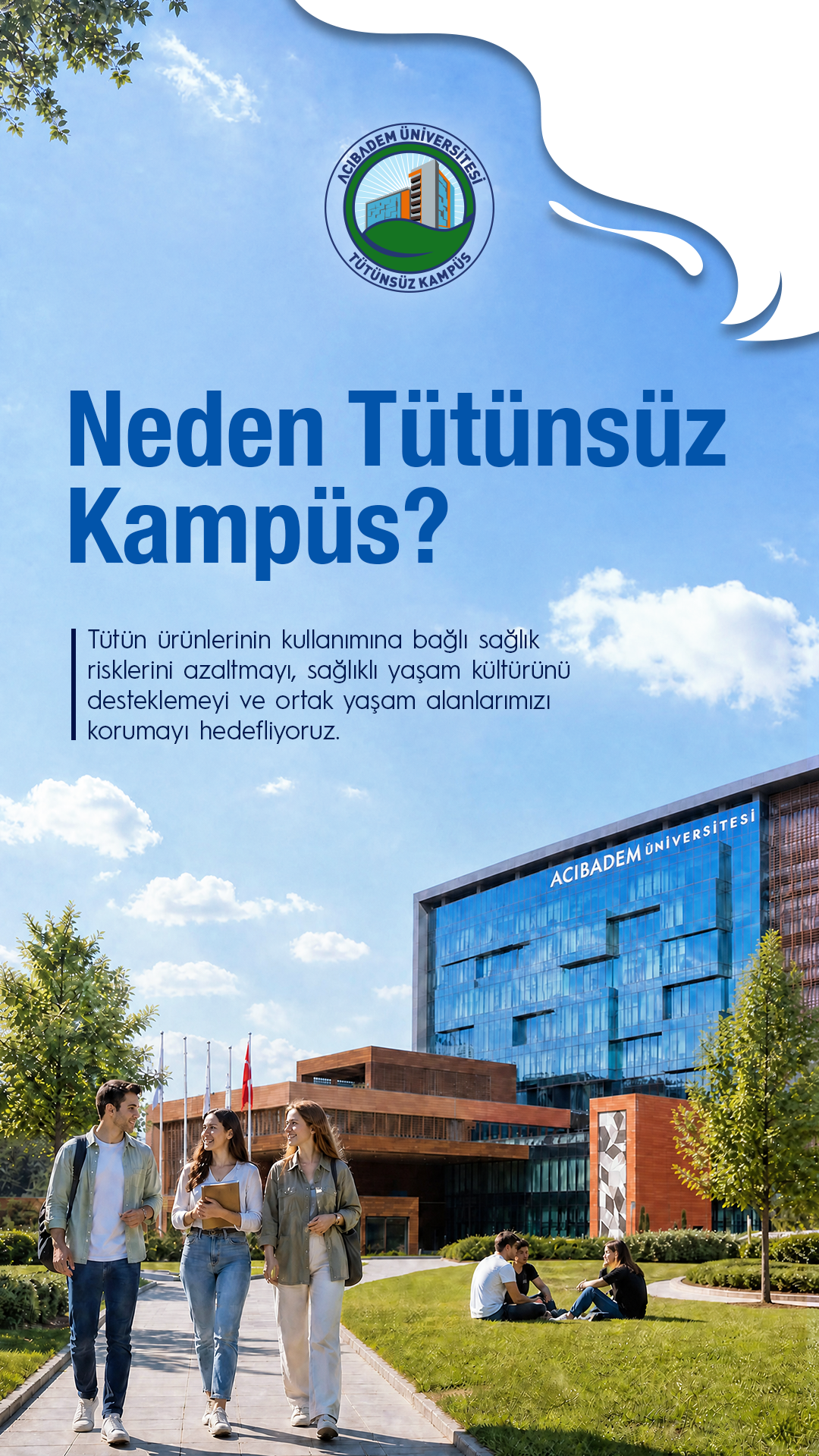 ACIBADEM ÜNİVERSİTESİ
TÜTÜNSÜZ KAMPÜS

Neden Tütünsüz Kampüs?

Tütün ürünlerinin kullanımına bağlı sağlık risklerini azaltmayı, sağlıklı yaşam kültürünü desteklemeyi ve ortak yaşam alanlarımızı korumayı hedefliyoruz.

ACIBADEM ÜNİVERSİTESİ